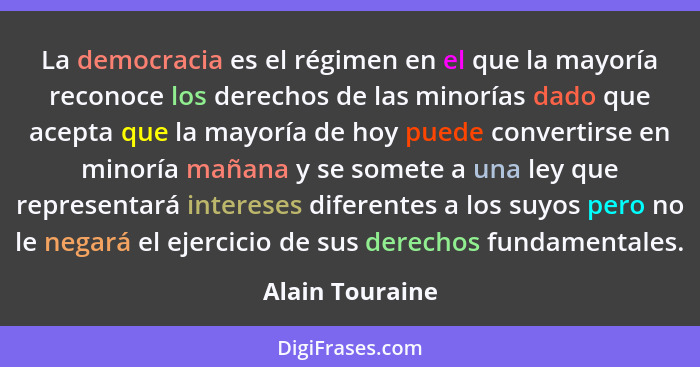 La democracia es el régimen en el que la mayoría reconoce los derechos de las minorías dado que acepta que la mayoría de hoy puede convertirse en minoría mañana y se somete a una ley que representará intereses diferentes a los suyos pero no le negará el ejercicio de sus derechos fundamentales.

Alain Touraine

DigiFrases.com